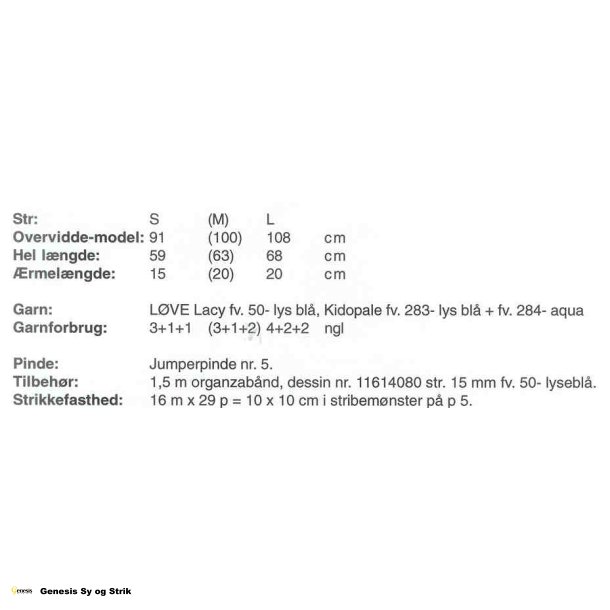 Str: S (M) L
Overvidde-model: 91 (100) 108 cm
Hel længde: 59 (63) 68 cm
Ærmelængde: 15 (20) 20 cm

Garn: LØVE Lacy fv. 50- lys blå, Kidopale fv. 283- lys blå + fv. 284- aqua
Garnforbrug: 3+1+1 (3+1+2) 4+2+2 ngl

Pinde: Jumperpinde nr. 5.
Tilbehør: 1,5 m organzabånd, dessin nr. 11614080 str. 15 mm fv. 50- lyseblå.
Strikkefasthed: 16 m x 29 p = 10 x 10 cm i stribemønster på p 5.

Genesis Sy og Strik